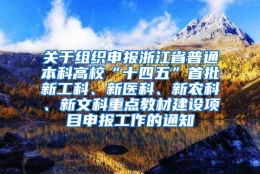 关于组织申报浙江省普通本科高校“十四五”首批新工科、新医科、新农科、新文科重点教材建设项目申报工作的通知